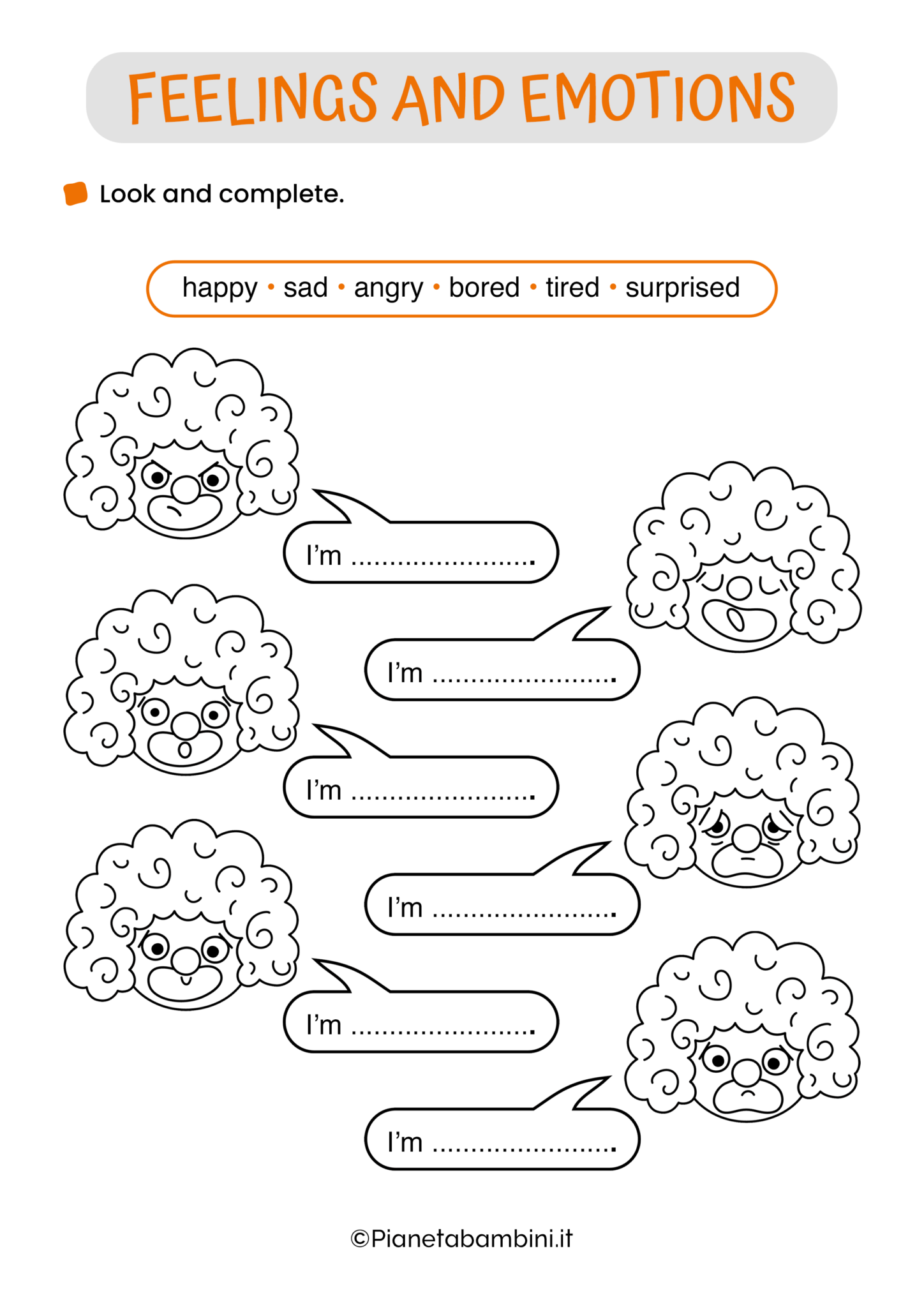 FEELINGS AND EMOTIONS

Look and complete.

happy • sad • angry • bored • tired • surprised

I'm ........................

I'm ........................

I'm ........................

I'm ........................

I'm ........................

I'm ........................

©Pianetabambini.it